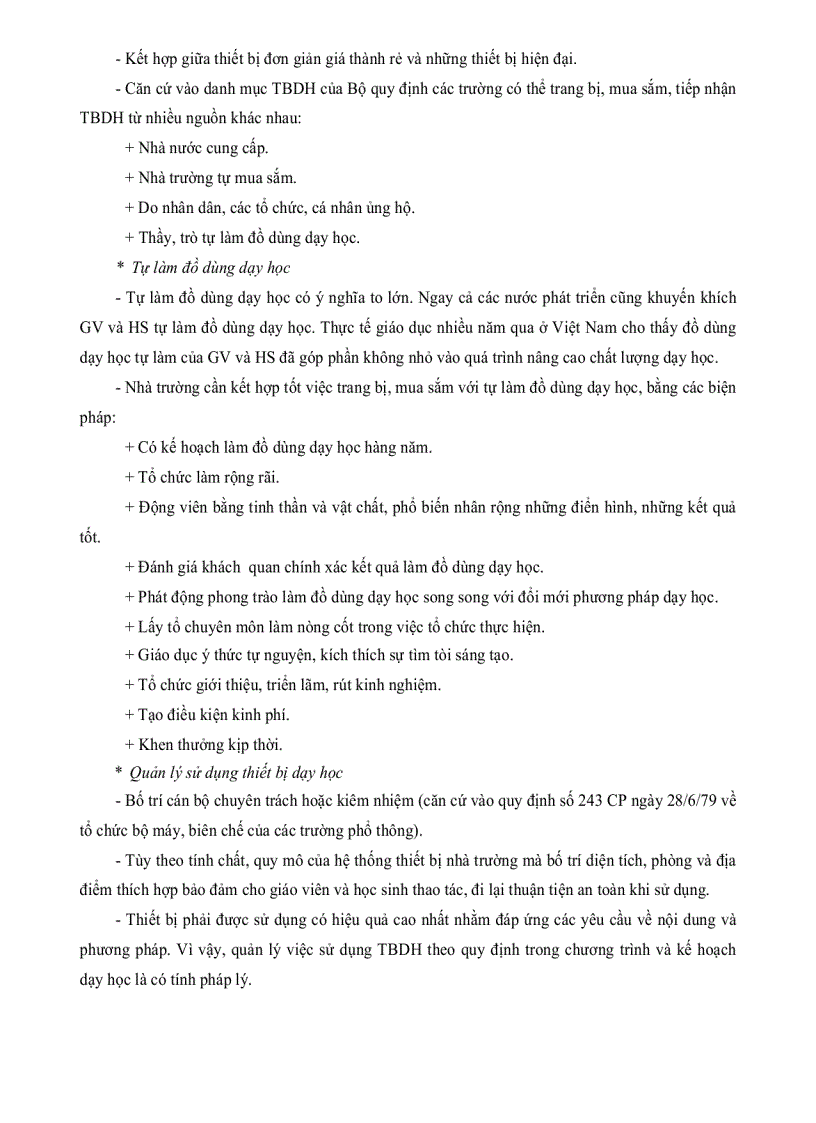 - Kết hợp giữa thiết bị đơn giản giá thành rẻ và những thiết bị hiện đại.

- Căn cứ vào danh mục TBDH của Bộ quy định các trường có thể trang bị, mua sắm, tiếp nhận TBDH từ nhiều nguồn khác nhau:

+ Nhà nước cung cấp.

+ Nhà trường tự mua sắm.

+ Do nhân dân, các tổ chức, cá nhân ủng hộ.

+ Thầy, trò tự làm đồ dùng dạy học.

* Tự làm đồ dùng dạy học

- Tự làm đồ dùng dạy học có ý nghĩa to lớn. Ngay cả các nước phát triển cũng khuyến khích GV và HS tự làm đồ dùng dạy học. Thực tế giáo dục nhiều năm qua ở Việt Nam cho thấy đồ dùng dạy học tự làm của GV và HS đã góp phần không nhỏ vào quá trình nâng cao chất lượng dạy học.

- Nhà trường cần kết hợp tốt việc trang bị, mua sắm với tự làm đồ dùng dạy học, bằng các biện pháp:

+ Có kế hoạch làm đồ dùng dạy học hàng năm.

+ Tổ chức làm rộng rãi.

+ Động viên bằng tinh thần và vật chất, phổ biến nhân rộng những điển hình, những kết quả tốt.

+ Đánh giá khách  quan chính xác kết quả làm đồ dùng dạy học.

+ Phát động phong trào làm đồ dùng dạy học song song với đổi mới phương pháp dạy học.

+ Lấy tổ chuyên môn làm nòng cốt trong việc tổ chức thực hiện.

+ Giáo dục ý thức tự nguyện, kích thích sự tìm tòi sáng tạo.

+ Tổ chức giới thiệu, triển lãm, rút kinh nghiệm.

+ Tạo điều kiện kinh phí.

+ Khen thưởng kịp thời.

* Quản lý sử dụng thiết bị dạy học

- Bố trí cán bộ chuyên trách hoặc kiêm nhiệm (căn cứ vào quy định số 243 CP ngày 28/6/79 về tổ chức bộ máy, biên chế của các trường phổ thông).

- Tùy theo tính chất, quy mô của hệ thống thiết bị nhà trường mà bố trí diện tích, phòng và địa điểm thích hợp bảo đảm cho giáo viên và học sinh thao tác, đi lại thuận tiện an toàn khi sử dụng.

- Thiết bị phải được sử dụng có hiệu quả cao nhất nhằm đáp ứng các yêu cầu về nội dung và phương pháp. Vì vậy, quản lý việc sử dụng TBDH theo quy định trong chương trình và kế hoạch dạy học là có tính pháp lý.